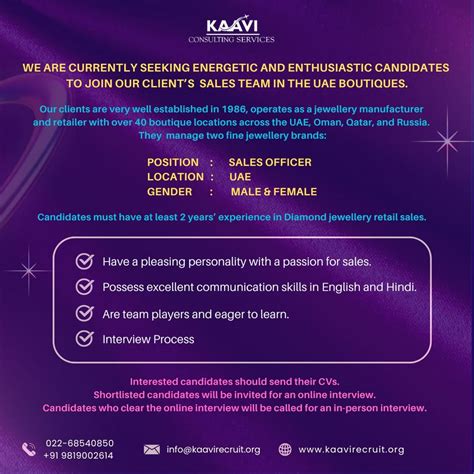 KAAVI
CONSULTING SERVICES

WE ARE CURRENTLY SEEKING ENERGETIC AND ENTHUSIASTIC CANDIDATES TO JOIN OUR CLIENT'S SALES TEAM IN THE UAE BOUTIQUES.

Our clients are very well established in 1986, operates as a jewellery manufacturer and retailer with over 40 boutique locations across the UAE, Oman, Qatar, and Russia. They manage two fine jewellery brands:

POSITION : SALES OFFICER
LOCATION : UAE
GENDER : MALE & FEMALE

Candidates must have at least 2 years' experience in Diamond jewellery retail sales.

Have a pleasing personality with a passion for sales.

Possess excellent communication skills in English and Hindi.

Are team players and eager to learn.

Interview Process

Interested candidates should send their CVs.
Shortlisted candidates will be invited for an online interview.
Candidates who clear the online interview will be called for an in-person interview.

022-68540850
+91 9819002614

info@kaavirecruit.org

www.kaavirecruit.org